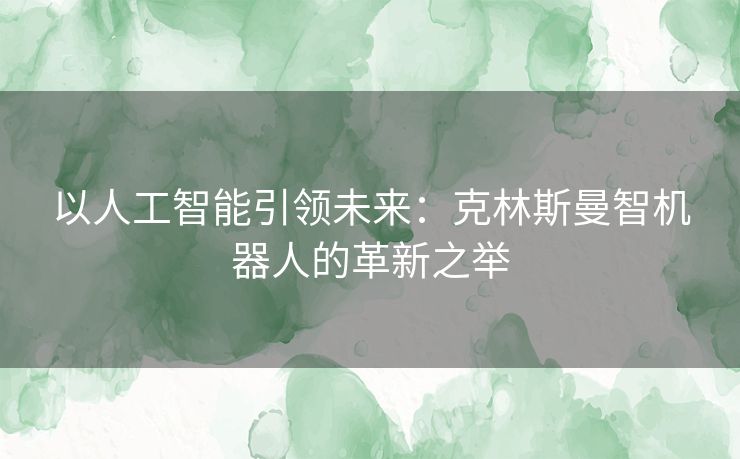 以人工智能引领未来：克林斯曼智机器人的革新之举